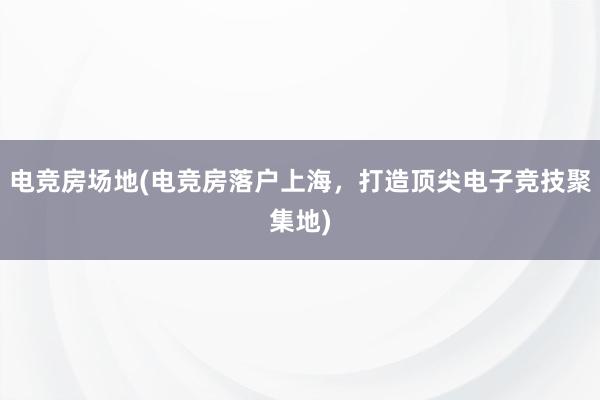 电竞房场地(电竞房落户上海，打造顶尖电子竞技聚集地)